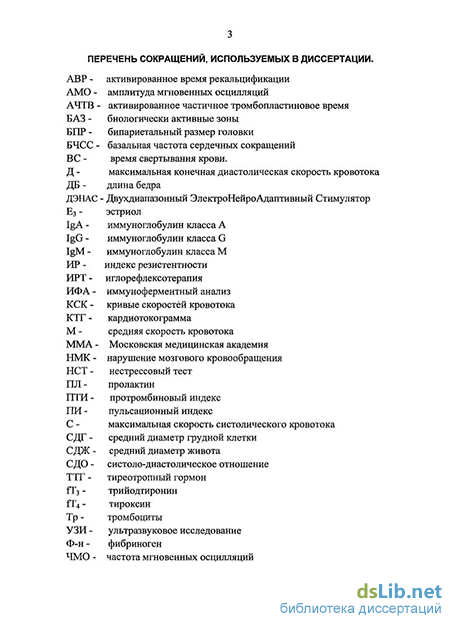 3

ПЕРЕЧЕНЬ СОКРАЩЕНИЙ, ИСПОЛЬЗУЕМЫХ В ДИССЕРТАЦИИ.

АВР - активированное время рекальцификации
АМО - амплитуда мгновенных осцилляций
АЧТВ - активированное частичное тромбопластиновое время
БАЗ - биологически активные зоны
БПР - бипариетальный размер головки
БЧСС - базальная частота сердечных сокращений
ВС - время свертывания крови.
Д - максимальная конечная диастолическая скорость кровотока
ДБ - длина бедра
ДЭНАС - Двухдиапазонный ЭлектроНейроАдаптивный Стимулятор
$E_3$ - эстриол
IgA - иммуноглобулин класса A
IgG - иммуноглобулин класса G
IgM - иммуноглобулин класса M
ИР - индекс резистентности
ИРТ - иглорефлексотерапия
ИФА - иммуноферментный анализ
КСК - кривые скоростей кровотока
КТГ - кардиотокограмма
М - средняя скорость кровотока
ММА - Московская медицинская академия
НМК - нарушение мозгового кровообращения
НСТ - нестрессовый тест
ПЛ - пролактин
ПТИ - протромбиновый индекс
ПИ - пульсационный индекс
С - максимальная скорость систолического кровотока
СДГ - средний диаметр грудной клетки
СДЖ - средний диаметр живота
СДО - систоло-диастолическое отношение
ТТГ - тиреотропный гормон
$fT_3$ - трийодтиронин
$fT_4$ - тироксин
Тр - тромбоциты
УЗИ - ультразвуковое исследование
Ф-н - фибриноген
ЧМО - частота мгновенных осцилляций

dsLib.net
библиотека диссертаций